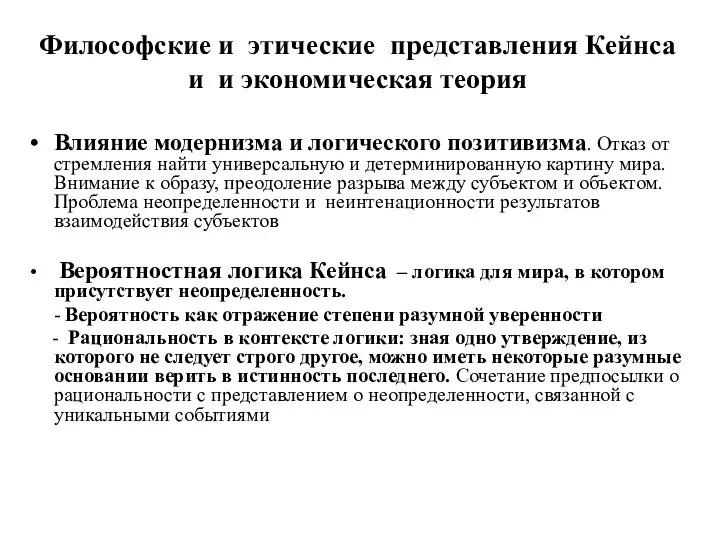 Философские и этические представления Кейнса и и экономическая теория

• Влияние модернизма и логического позитивизма. Отказ от стремления найти универсальную и детерминированную картину мира. Внимание к образу, преодоление разрыва между субъектом и объектом. Проблема неопределенности и неинтенационности результатов взаимодействия субъектов

• Вероятностная логика Кейнса – логика для мира, в котором присутствует неопределенность.

- Вероятность как отражение степени разумной уверенности

- Рациональность в контексте логики: зная одно утверждение, из которого не следует строго другое, можно иметь некоторые разумные основании верить в истинность последнего. Сочетание предпосылки о рациональности с представлением о неопределенности, связанной с уникальными событиями